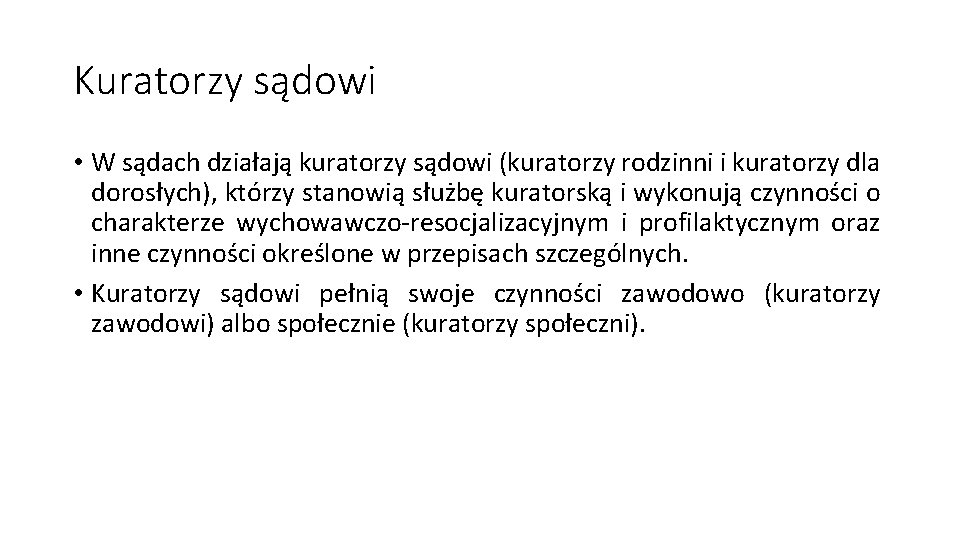 Kuratorzy sądowi

• W sądach działają kuratorzy sądowi (kuratorzy rodzinni i kuratorzy dla dorosłych), którzy stanowią służbę kuratorską i wykonują czynności o charakterze wychowawczo-resocjalizacyjnym i profilaktycznym oraz inne czynności określone w przepisach szczególnych.

• Kuratorzy sądowi pełnią swoje czynności zawodowo (kuratorzy zawodowi) albo społecznie (kuratorzy społeczni).